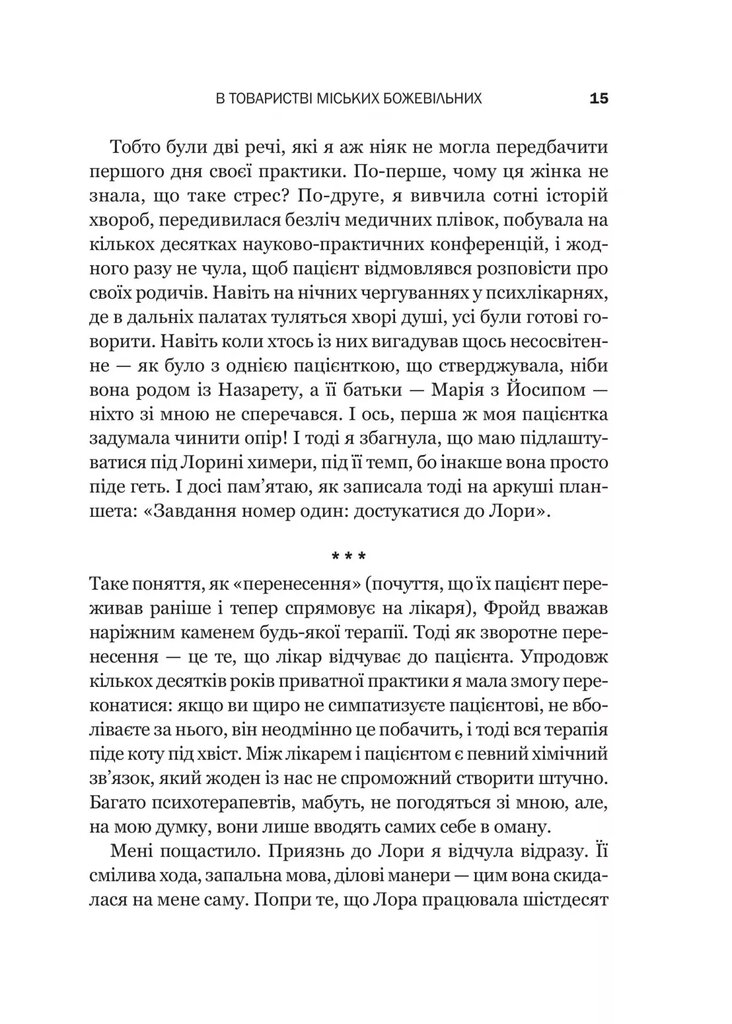 В ТОВАРИСТВІ МІСЬКИХ БОЖЕВІЛЬНИХ 15

Тобто були дві речі, які я аж ніяк не могла передбачити першого дня своєї практики. По-перше, чому ця жінка не знала, що таке стрес? По-друге, я вивчила сотні історій хвороб, передивилася безліч медичних плівок, побувала на кількох десятках науково-практичних конференцій, і жодного разу не чула, щоб пацієнт відмовлявся розповісти про своїх родичів. Навіть на нічних чергуваннях у психлікарнях, де в дальніх палатах туляться хворі душі, усі були готові говорити. Навіть коли хтось із них вигадував щось несосвітенне — як було з однією пацієнткою, що стверджувала, ніби вона родом із Назарету, а її батьки — Марія з Йосипом — ніхто зі мною не сперечався. І ось, перша ж моя пацієнтка задумала чинити опір! І тоді я збагнула, що маю підлаштуватися під Лорині химери, під її темп, бо інакше вона просто піде геть. І досі пам'ятаю, як записала тоді на аркуші планшета: «Завдання номер один: достукатися до Лори».

* * *

Таке поняття, як «перенесення» (почуття, що їх пацієнт переживав раніше і тепер спрямовує на лікаря), Фройд вважав наріжним каменем будь-якої терапії. Тоді як зворотне перенесення — це те, що лікар відчуває до пацієнта. Упродовж кількох десятків років приватної практики я мала змогу переконатися: якщо ви щиро не симпатизуєте пацієнтові, не вболіваєте за нього, він неодмінно це побачить, і тоді вся терапія піде коту під хвіст. Між лікарем і пацієнтом є певний хімічний зв'язок, який жоден із нас не спроможний створити штучно. Багато психотерапевтів, мабуть, не погодяться зі мною, але, на мою думку, вони лише вводять самих себе в оману.

Мені пощастило. Приязнь до Лори я відчула відразу. Її смілива хода, запальна мова, ділові манери — цим вона скидалася на мене саму. Попри те, що Лора працювала шістдесят